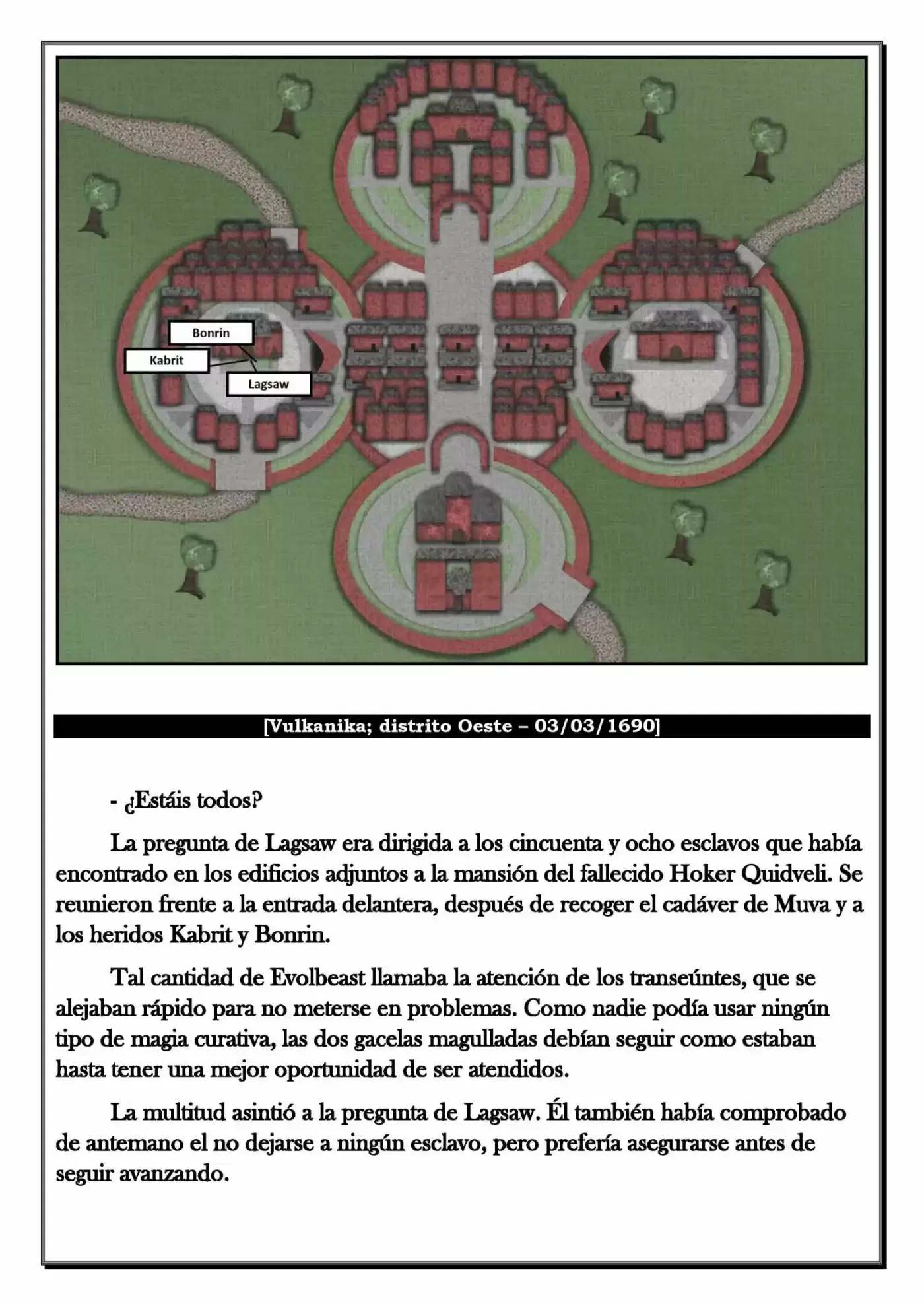 Bonrin

Kabrit

Lagsaw

[Vulkanika; distrito Oeste – 03/03/1690]

- ¿Estáis todos?

La pregunta de Lagsaw era dirigida a los cincuenta y ocho esclavos que había encontrado en los edificios adjuntos a la mansión del fallecido Hoker Quidveli. Se reunieron frente a la entrada delantera, después de recoger el cadáver de Muva y a los heridos Kabrit y Bonrin.

Tal cantidad de Evolbeast llamaba la atención de los transeúntes, que se alejaban rápido para no meterse en problemas. Como nadie podía usar ningún tipo de magia curativa, las dos gacelas magulladas debían seguir como estaban hasta tener una mejor oportunidad de ser atendidos.

La multitud asintió a la pregunta de Lagsaw. Él también había comprobado de antemano el no dejarse a ningún esclavo, pero prefería asegurarse antes de seguir avanzando.